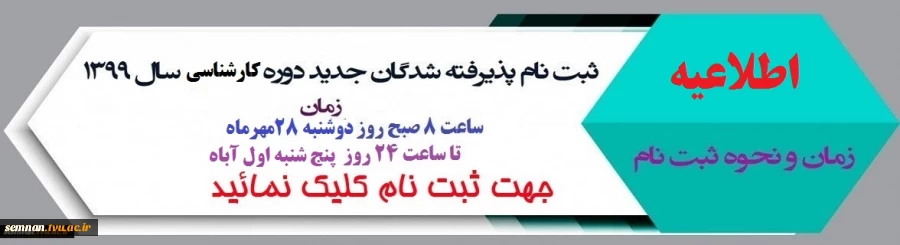 اطلاعیه

زمان و نحوه ثبت نام

ثبت نام پذیرفته شدگان جدید دوره کارشناسی سال ۱۳۹۹

زمان

ساعت ۸ صبح روز دوشنبه ۲۸مهرماه

تا ساعت ۲۴ روز پنج شنبه اول آباه

جهت ثبت نام کلیک نمائید

semnan.tvu.ac.ir